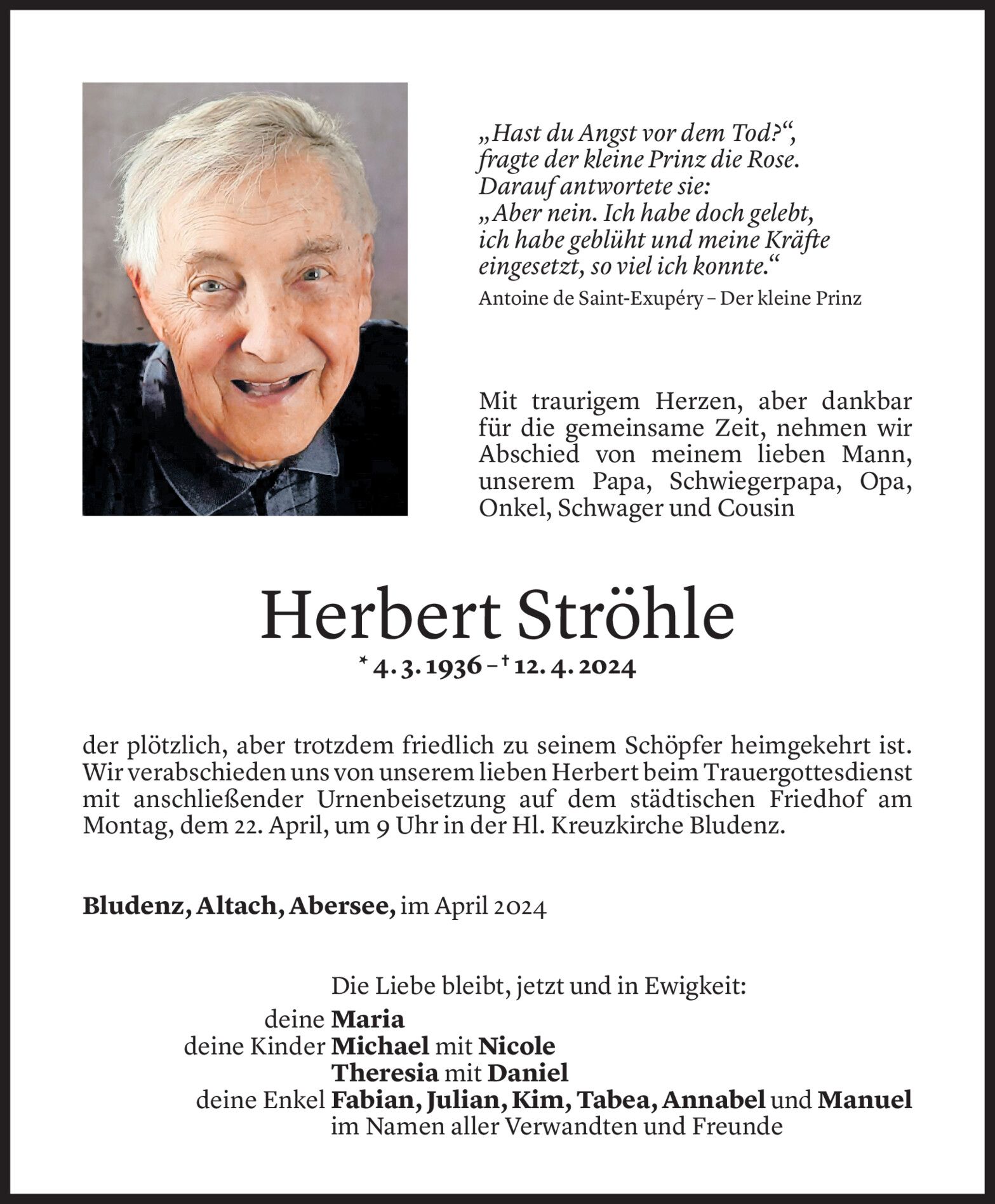 „Hast du Angst vor dem Tod?“, fragte der kleine Prinz die Rose. Darauf antwortete sie: „Aber nein. Ich habe doch gelebt, ich habe geblüht und meine Kräfte eingesetzt, so viel ich konnte.“

Antoine de Saint-Exupéry – Der kleine Prinz

Mit traurigem Herzen, aber dankbar für die gemeinsame Zeit, nehmen wir Abschied von meinem lieben Mann, unserem Papa, Schwiegerpapa, Opa, Onkel, Schwager und Cousin

Herbert Ströhle

* 4. 3. 1936 – † 12. 4. 2024

der plötzlich, aber trotzdem friedlich zu seinem Schöpfer heimgekehrt ist. Wir verabschieden uns von unserem lieben Herbert beim Trauergottesdienst mit anschließender Urnenbeisetzung auf dem städtischen Friedhof am Montag, dem 22. April, um 9 Uhr in der Hl. Kreuzkirche Bludenz.

Bludenz, Altach, Abersee, im April 2024

Die Liebe bleibt, jetzt und in Ewigkeit:

deine Maria
deine Kinder Michael mit Nicole
Theresia mit Daniel
deine Enkel Fabian, Julian, Kim, Tabea, Annabel und Manuel
im Namen aller Verwandten und Freunde